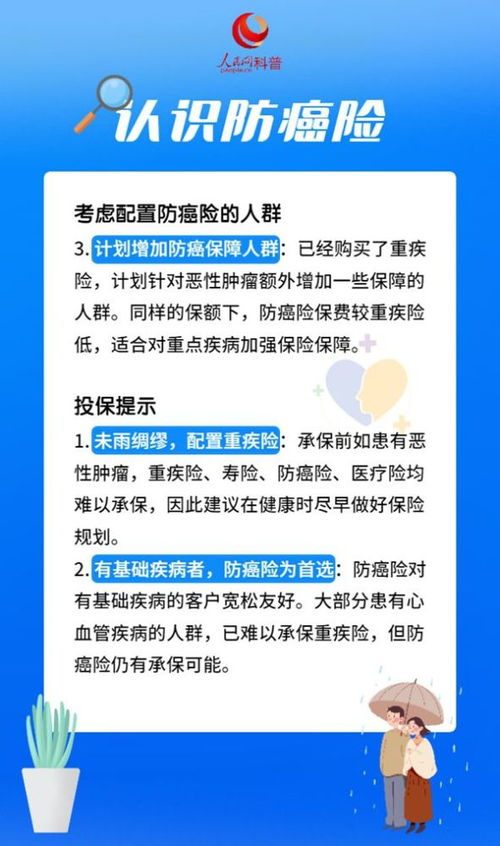 人民网科普
people.cn

认识防癌险

考虑配置防癌险的人群

3. 计划增加防癌保障人群：已经购买了重疾险，计划针对恶性肿瘤额外增加一些保障的人群。同样的保额下，防癌险保费较重疾险低，适合对重点疾病加强保险保障。

投保提示

1. 未雨绸缪，配置重疾险：承保前如患有恶性肿瘤，重疾险、寿险、防癌险、医疗险均难以承保，因此建议在健康时尽早做好保险规划。

2. 有基础疾病者，防癌险为首选：防癌险对有基础疾病的客户宽松友好。大部分患有心血管疾病的人群，已难以承保重疾险，但防癌险仍有承保可能。